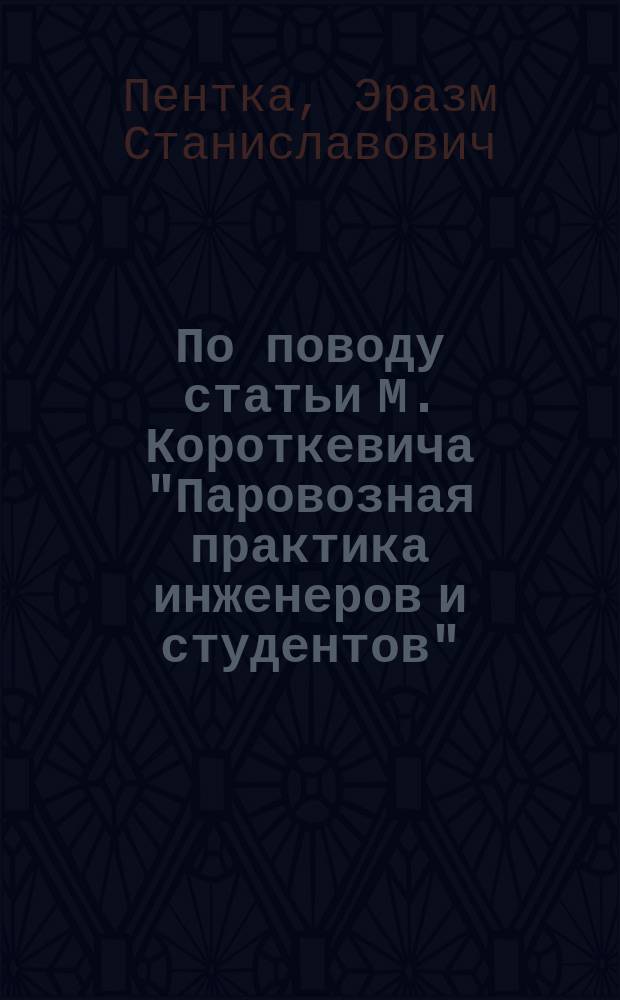 Пентка, Эразм Станиславович

По поводу статьи М. Короткевича "Паровозная практика инженеров и студентов"